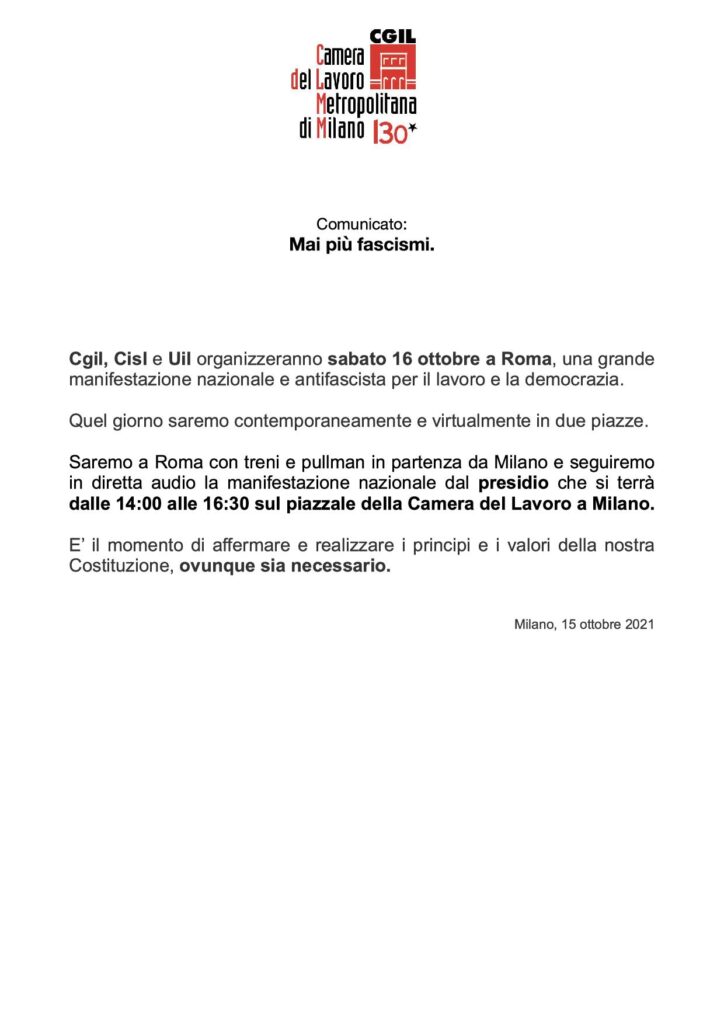 CGIL
Camera del Lavoro Metropolitana di Milano
130

Comunicato:
Mai più fascismi.

Cgil, Cisl e Uil organizzeranno sabato 16 ottobre a Roma, una grande manifestazione nazionale e antifascista per il lavoro e la democrazia.

Quel giorno saremo contemporaneamente e virtualmente in due piazze.

Saremo a Roma con treni e pullman in partenza da Milano e seguiremo in diretta audio la manifestazione nazionale dal presidio che si terrà dalle 14:00 alle 16:30 sul piazzale della Camera del Lavoro a Milano.

E' il momento di affermare e realizzare i principi e i valori della nostra Costituzione, ovunque sia necessario.

Milano, 15 ottobre 2021